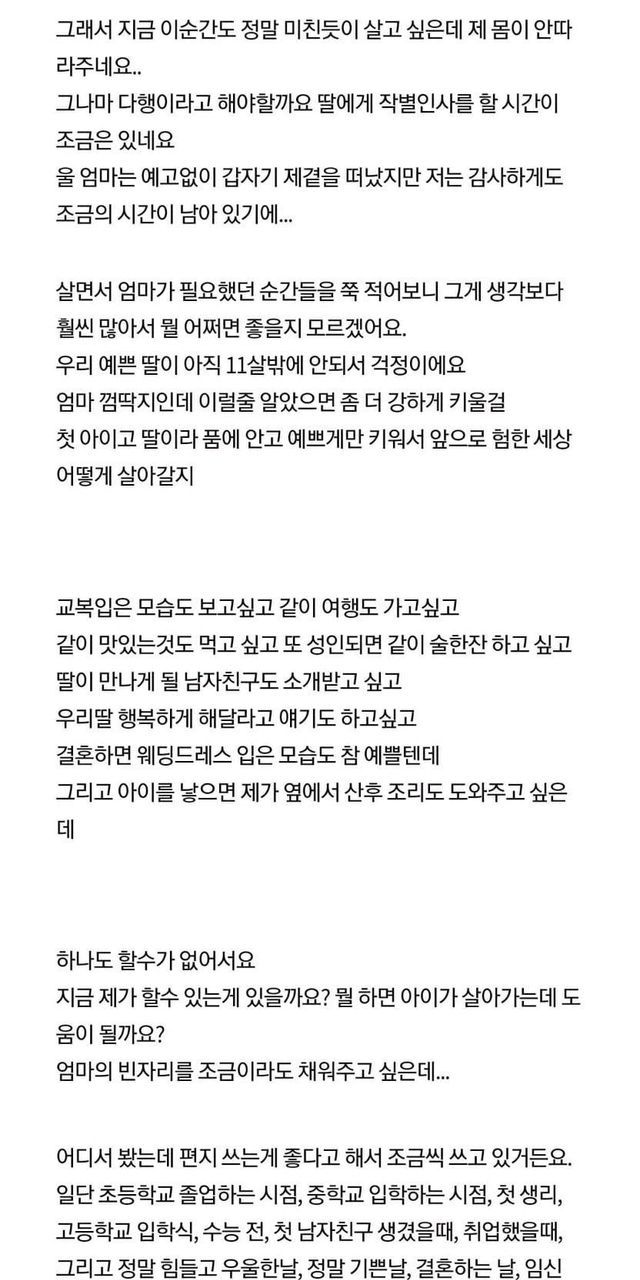 그래서 지금 이순간도 정말 미친듯이 살고 싶은데 제 몸이 안따라주네요..
그나마 다행이라고 해야할까요 딸에게 작별인사를 할 시간이 조금은 있네요
울 엄마는 예고없이 갑자기 제곁을 떠났지만 저는 감사하게도 조금의 시간이 남아 있기에...

살면서 엄마가 필요했던 순간들을 쭉 적어보니 그게 생각보다 훨씬 많아서 뭘 어쩌면 좋을지 모르겠어요.
우리 예쁜 딸이 아직 11살밖에 안되서 걱정이에요
엄마 껌딱지인데 이럴줄 알았으면 좀 더 강하게 키울걸
첫 아이고 딸이라 품에 안고 예쁘게만 키워서 앞으로 험한 세상 어떻게 살아갈지

교복입은 모습도 보고싶고 같이 여행도 가고싶고
같이 맛있는것도 먹고 싶고 또 성인되면 같이 술한잔 하고 싶고
딸이 만나게 될 남자친구도 소개받고 싶고
우리딸 행복하게 해달라고 얘기도 하고싶고
결혼하면 웨딩드레스 입은 모습도 참 예쁠텐데
그리고 아이를 낳으면 제가 옆에서 산후 조리도 도와주고 싶은데

하나도 할수가 없어서요
지금 제가 할수 있는게 있을까요? 뭘 하면 아이가 살아가는데 도움이 될까요?
엄마의 빈자리를 조금이라도 채워주고 싶은데...

어디서 봤는데 편지 쓰는게 좋다고 해서 조금씩 쓰고 있거든요.
일단 초등학교 졸업하는 시점, 중학교 입학하는 시점, 첫 생리, 고등학교 입학식, 수능 전, 첫 남자친구 생겼을때, 취업했을때, 그리고 정말 힘들고 우울한날, 정말 기쁜날, 결혼하는 날, 임신